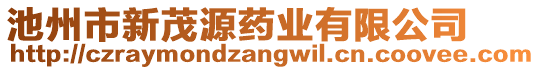 池州市新茂源药业有限公司
http://czraymondzangwil.cn.coovee.com